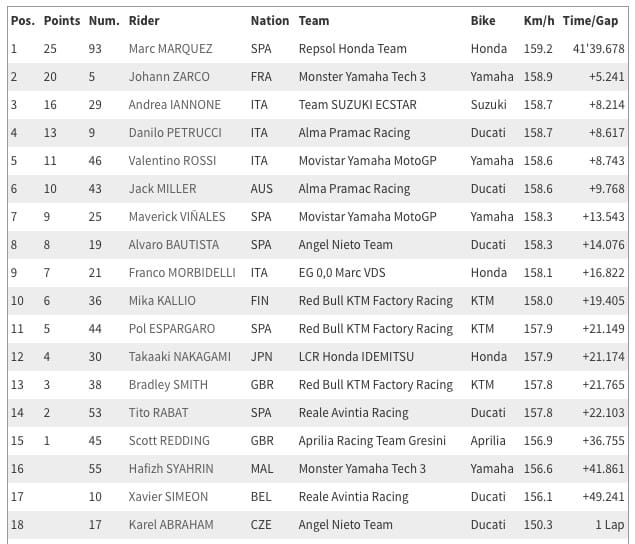 | Pos. | Points | Num. | Rider | Nation | Team | Bike | Km/h | Time/Gap |
|---|---|---|---|---|---|---|---|---|
| 1 | 25 | 93 | Marc MARQUEZ | SPA | Repsol Honda Team | Honda | 159.2 | 41'39.678 |
| 2 | 20 | 5 | Johann ZARCO | FRA | Monster Yamaha Tech 3 | Yamaha | 158.9 | +5.241 |
| 3 | 16 | 29 | Andrea IANNONE | ITA | Team SUZUKI ECSTAR | Suzuki | 158.7 | +8.214 |
| 4 | 13 | 9 | Danilo PETRUCCI | ITA | Alma Pramac Racing | Ducati | 158.7 | +8.617 |
| 5 | 11 | 46 | Valentino ROSSI | ITA | Movistar Yamaha MotoGP | Yamaha | 158.6 | +8.743 |
| 6 | 10 | 43 | Jack MILLER | AUS | Alma Pramac Racing | Ducati | 158.6 | +9.768 |
| 7 | 9 | 25 | Maverick VIÑALES | SPA | Movistar Yamaha MotoGP | Yamaha | 158.3 | +13.543 |
| 8 | 8 | 19 | Alvaro BAUTISTA | SPA | Angel Nieto Team | Ducati | 158.3 | +14.076 |
| 9 | 7 | 21 | Franco MORBIDELLI | ITA | EG 0,0 Marc VDS | Honda | 158.1 | +16.822 |
| 10 | 6 | 36 | Mika KALLIO | FIN | Red Bull KTM Factory Racing | KTM | 158.0 | +19.405 |
| 11 | 5 | 44 | Pol ESPARGARO | SPA | Red Bull KTM Factory Racing | KTM | 157.9 | +21.149 |
| 12 | 4 | 30 | Takaaki NAKAGAMI | JPN | LCR Honda IDEMITSU | Honda | 157.9 | +21.174 |
| 13 | 3 | 38 | Bradley SMITH | GBR | Red Bull KTM Factory Racing | KTM | 157.8 | +21.765 |
| 14 | 2 | 53 | Tito RABAT | SPA | Reale Avintia Racing | Ducati | 157.8 | +22.103 |
| 15 | 1 | 45 | Scott REDDING | GBR | Aprilia Racing Team Gresini | Aprilia | 156.9 | +36.755 |
| 16 | | 55 | Hafizh SYAHRIN | MAL | Monster Yamaha Tech 3 | Yamaha | 156.6 | +41.861 |
| 17 | | 10 | Xavier SIMEON | BEL | Reale Avintia Racing | Ducati | 156.1 | +49.241 |
| 18 | | 17 | Karel ABRAHAM | CZE | Angel Nieto Team | Ducati | 150.3 | 1 Lap |